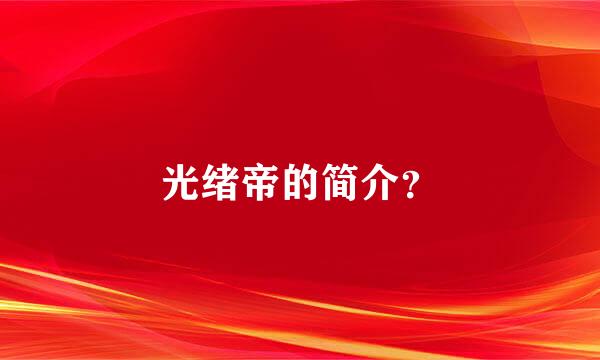 光绪帝的简介?